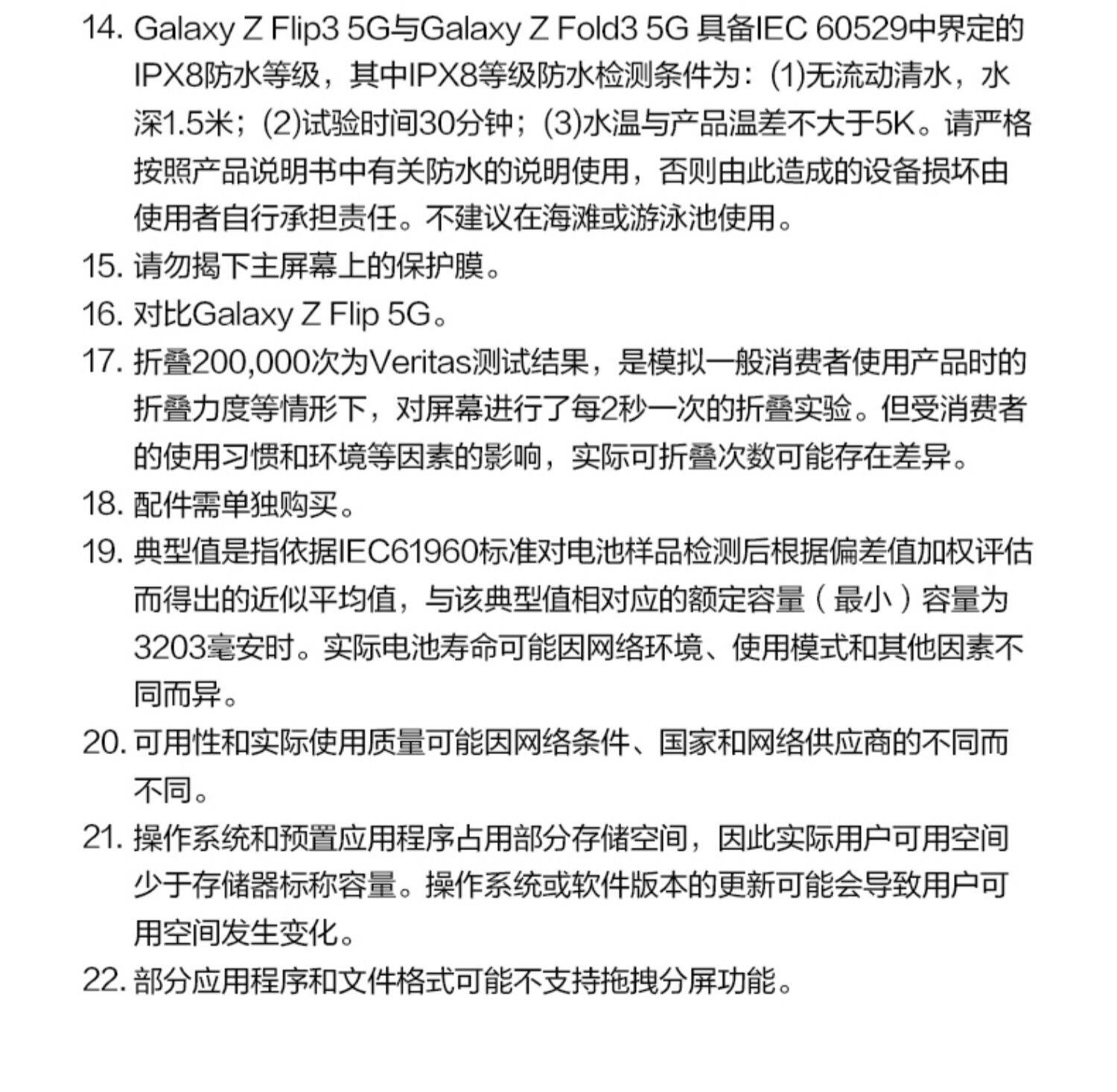 14. Galaxy Z Flip3 5G与Galaxy Z Fold3 5G 具备IEC 60529中界定的IPX8防水等级，其中IPX8等级防水检测条件为：(1)无流动清水，水深1.5米；(2)试验时间30分钟；(3)水温与产品温差不大于5K。请严格按照产品说明书中有关防水的说明使用，否则由此造成的设备损坏由使用者自行承担责任。不建议在海滩或游泳池使用。

15. 请勿揭下主屏幕上的保护膜。

16. 对比Galaxy Z Flip 5G。

17. 折叠200,000次为Veritas测试结果，是模拟一般消费者使用产品时的折叠力度等情形下，对屏幕进行了每2秒一次的折叠实验。但受消费者的使用习惯和环境等因素的影响，实际可折叠次数可能存在差异。

18. 配件需单独购买。

19. 典型值是指依据IEC61960标准对电池样品检测后根据偏差值加权评估而得出的近似平均值，与该典型值相对应的额定容量（最小）容量为3203毫安时。实际电池寿命可能因网络环境、使用模式和其他因素不同而异。

20. 可用性和实际使用质量可能因网络条件、国家和网络供应商的不同而不同。

21. 操作系统和预置应用程序占用部分存储空间，因此实际用户可用空间少于存储器标称容量。操作系统或软件版本的更新可能会导致用户可用空间发生变化。

22. 部分应用程序和文件格式可能不支持拖拽分屏功能。